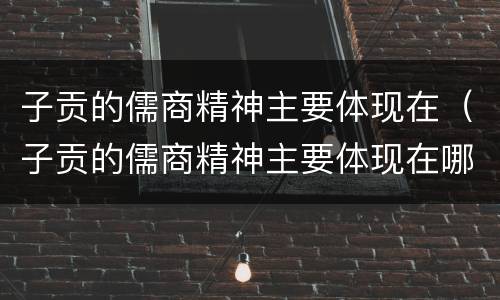 子贡的儒商精神主要体现在（子贡的儒商精神主要体现在哪